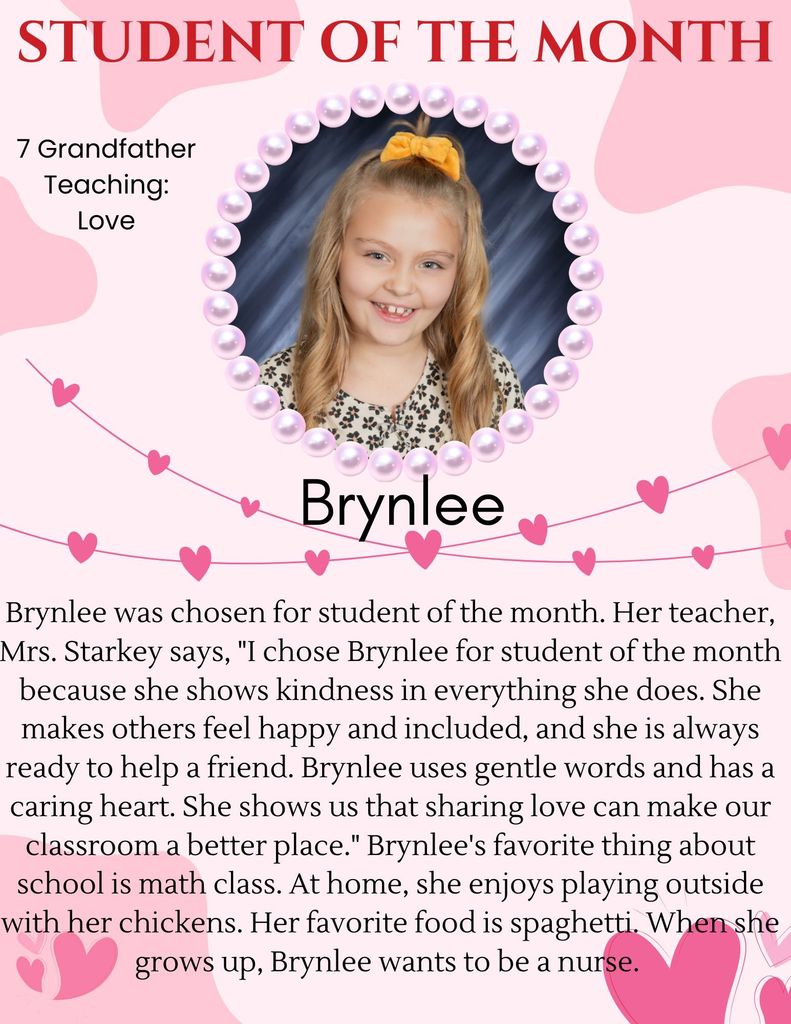 STUDENT OF THE MONTH

7 Grandfather Teaching: Love

Brynlee

Brynlee was chosen for student of the month. Her teacher, Mrs. Starkey says, "I chose Brynlee for student of the month because she shows kindness in everything she does. She makes others feel happy and included, and she is always ready to help a friend. Brynlee uses gentle words and has a caring heart. She shows us that sharing love can make our classroom a better place." Brynlee's favorite thing about school is math class. At home, she enjoys playing outside with her chickens. Her favorite food is spaghetti. When she grows up, Brynlee wants to be a nurse.